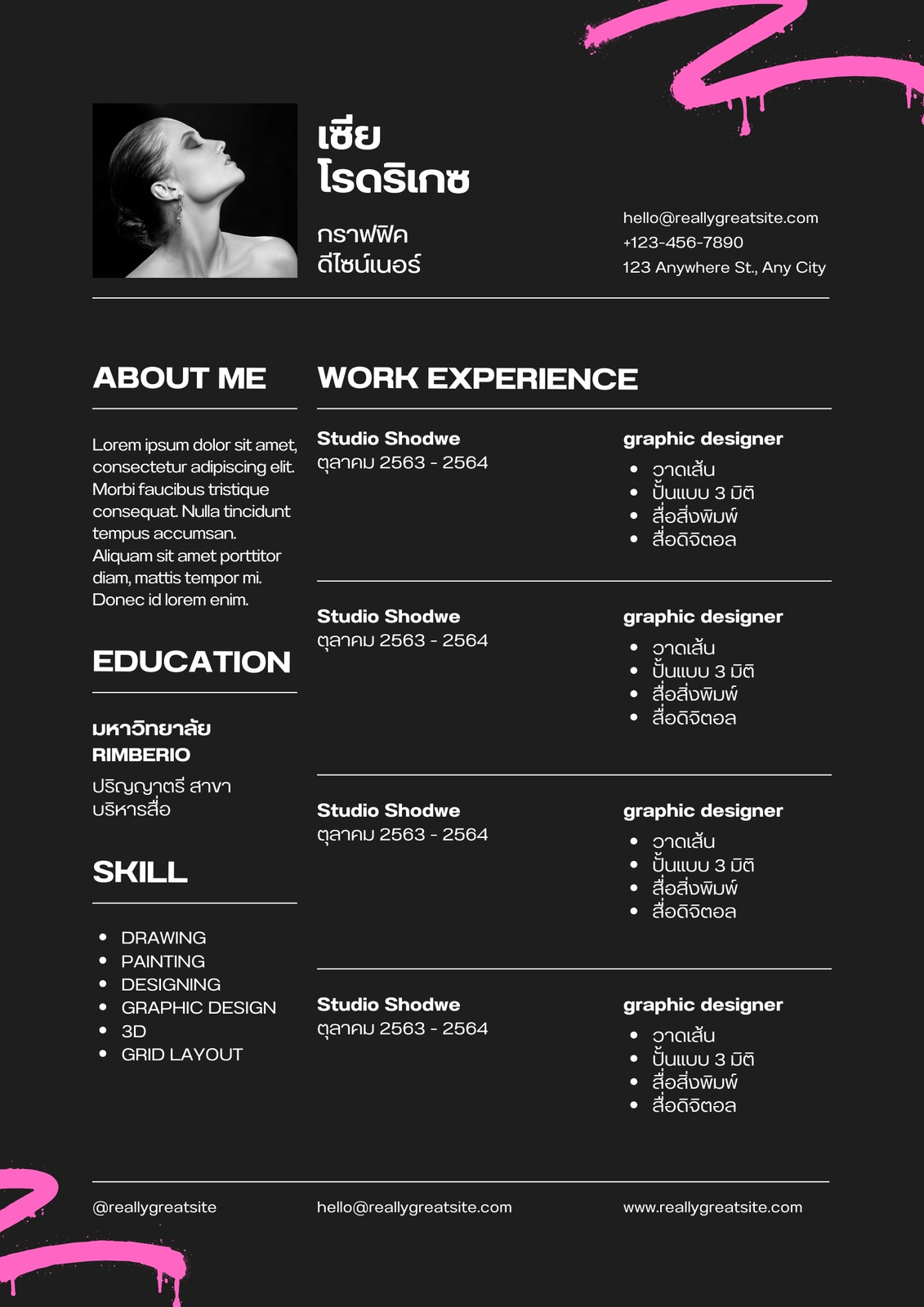 เซีย
โรดริเกซ

กราฟฟิค
ดีไซน์เนอร์

hello@reallygreatsite.com
+123-456-7890
123 Anywhere St., Any City

ABOUT ME

Lorem ipsum dolor sit amet, consectetur adipiscing elit. Morbi faucibus tristique consequat. Nulla tincidunt tempus accumsan. Aliquam sit amet porttitor diam, mattis tempor mi. Donec id lorem enim.

EDUCATION

มหาวิทยาลัย
RIMBERIO

ปริญญาตรี สาขา
บริหารสื่อ

SKILL

- DRAWING
- PAINTING
- DESIGNING
- GRAPHIC DESIGN
- 3D
- GRID LAYOUT

WORK EXPERIENCE

Studio Shodwe
ตุลาคม 2563 - 2564

graphic designer
- วาดเส้น
- ปั้นแบบ 3 มิติ
- สื่อสิ่งพิมพ์
- สื่อดิจิตอล

Studio Shodwe
ตุลาคม 2563 - 2564

graphic designer
- วาดเส้น
- ปั้นแบบ 3 มิติ
- สื่อสิ่งพิมพ์
- สื่อดิจิตอล

Studio Shodwe
ตุลาคม 2563 - 2564

graphic designer
- วาดเส้น
- ปั้นแบบ 3 มิติ
- สื่อสิ่งพิมพ์
- สื่อดิจิตอล

Studio Shodwe
ตุลาคม 2563 - 2564

graphic designer
- วาดเส้น
- ปั้นแบบ 3 มิติ
- สื่อสิ่งพิมพ์
- สื่อดิจิตอล

@reallygreatsite
hello@reallygreatsite.com
www.reallygreatsite.com